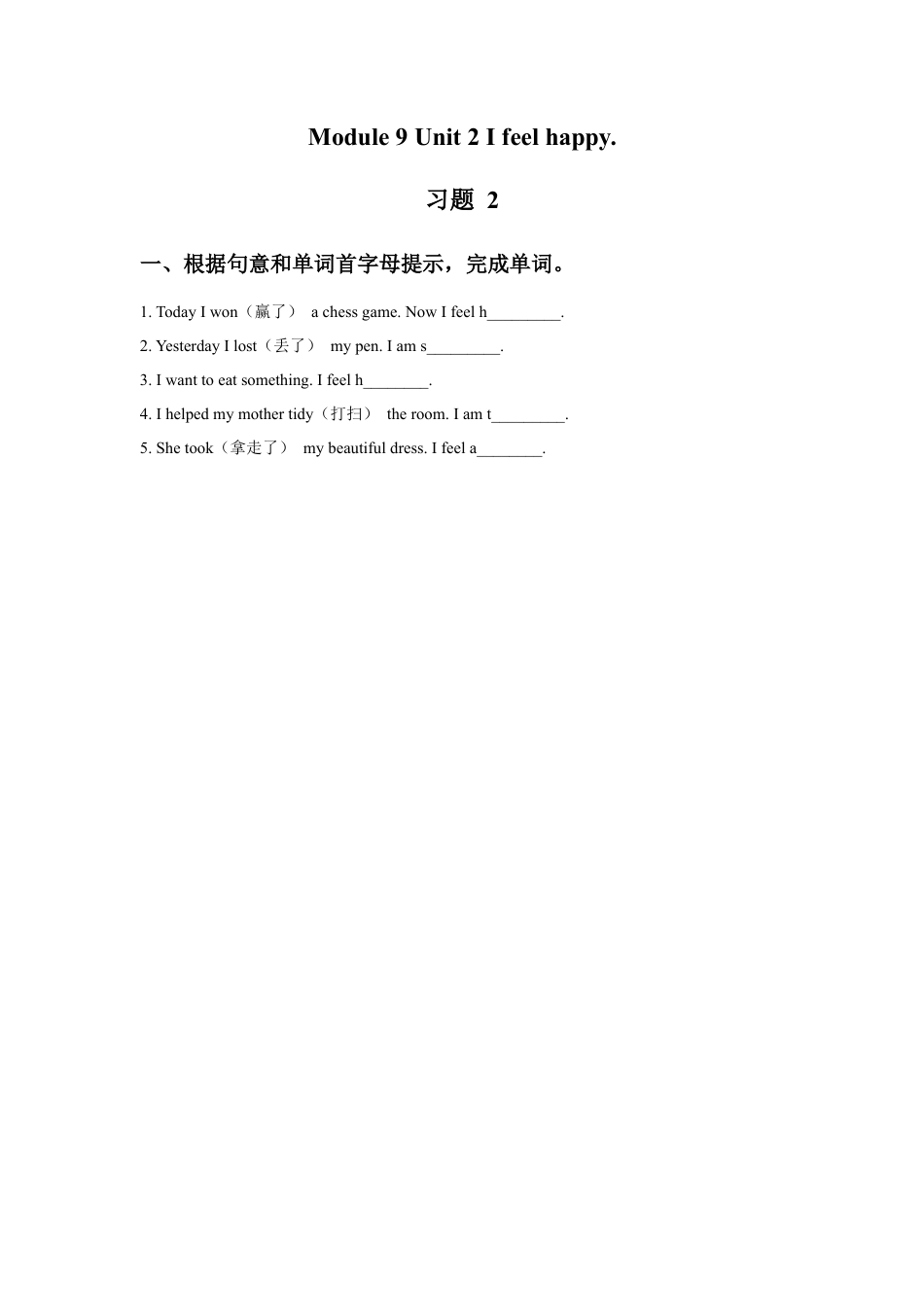 Module 9 Unit 2 I feel happy.

习题 2

一、根据句意和单词首字母提示，完成单词。

1. Today I won（赢了） a chess game. Now I feel h_________.

2. Yesterday I lost（丢了） my pen. I am s_________.

3. I want to eat something. I feel h________.

4. I helped my mother tidy（打扫） the room. I am t_________.

5. She took（拿走了） my beautiful dress. I feel a________.